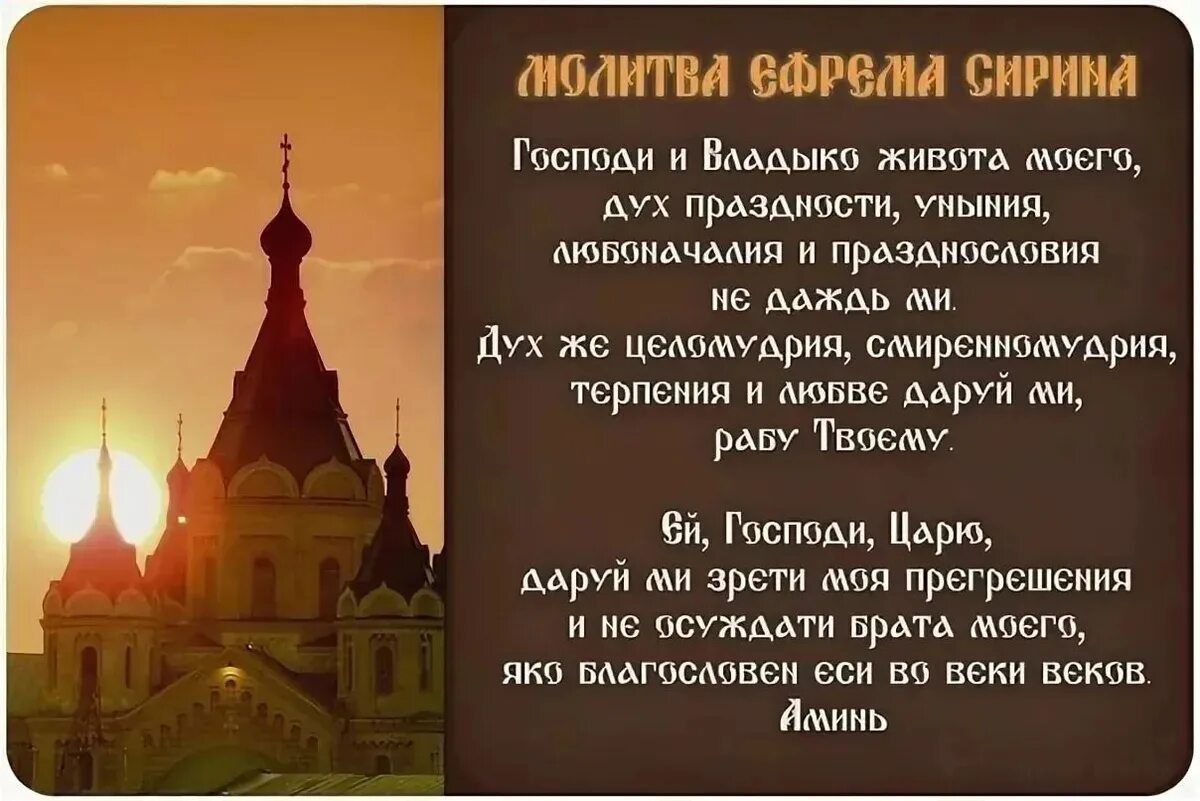 МОЛИТВА ЕФРЕМА СИРИНА

Господи и Владыко живота моего, дух праздности, уныния, любоначалия и празднословия не даждь ми. Дух же целомудрия, смиренномудрия, терпения и любве даруй ми, рабу Твоему.

Ей, Господи, Царю, даруй ми зрети моя прегрешения и не осуждати брата моего, яко благословен еси во веки веков. Аминь